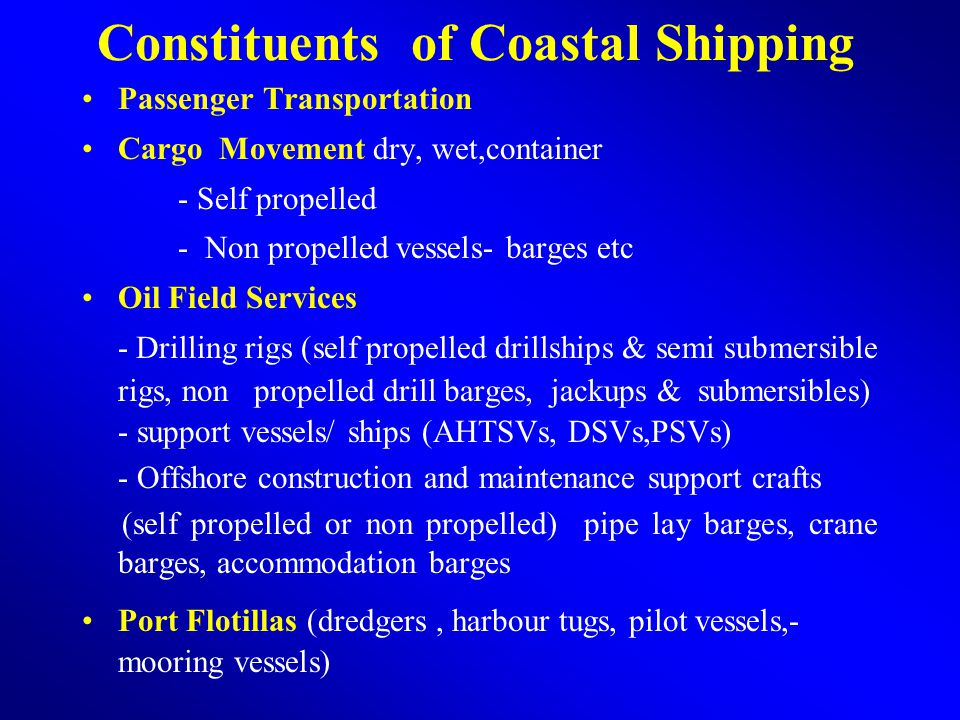 Constituents of Coastal Shipping

• Passenger Transportation

• Cargo Movement dry, wet,container

- Self propelled

- Non propelled vessels- barges etc

• Oil Field Services

- Drilling rigs (self propelled drillships & semi submersible rigs, non propelled drill barges, jackups & submersibles)
- support vessels/ ships (AHTSVs, DSVs,PSVs)

- Offshore construction and maintenance support crafts

(self propelled or non propelled) pipe lay barges, crane barges, accommodation barges

• Port Flotillas (dredgers , harbour tugs, pilot vessels,- mooring vessels)